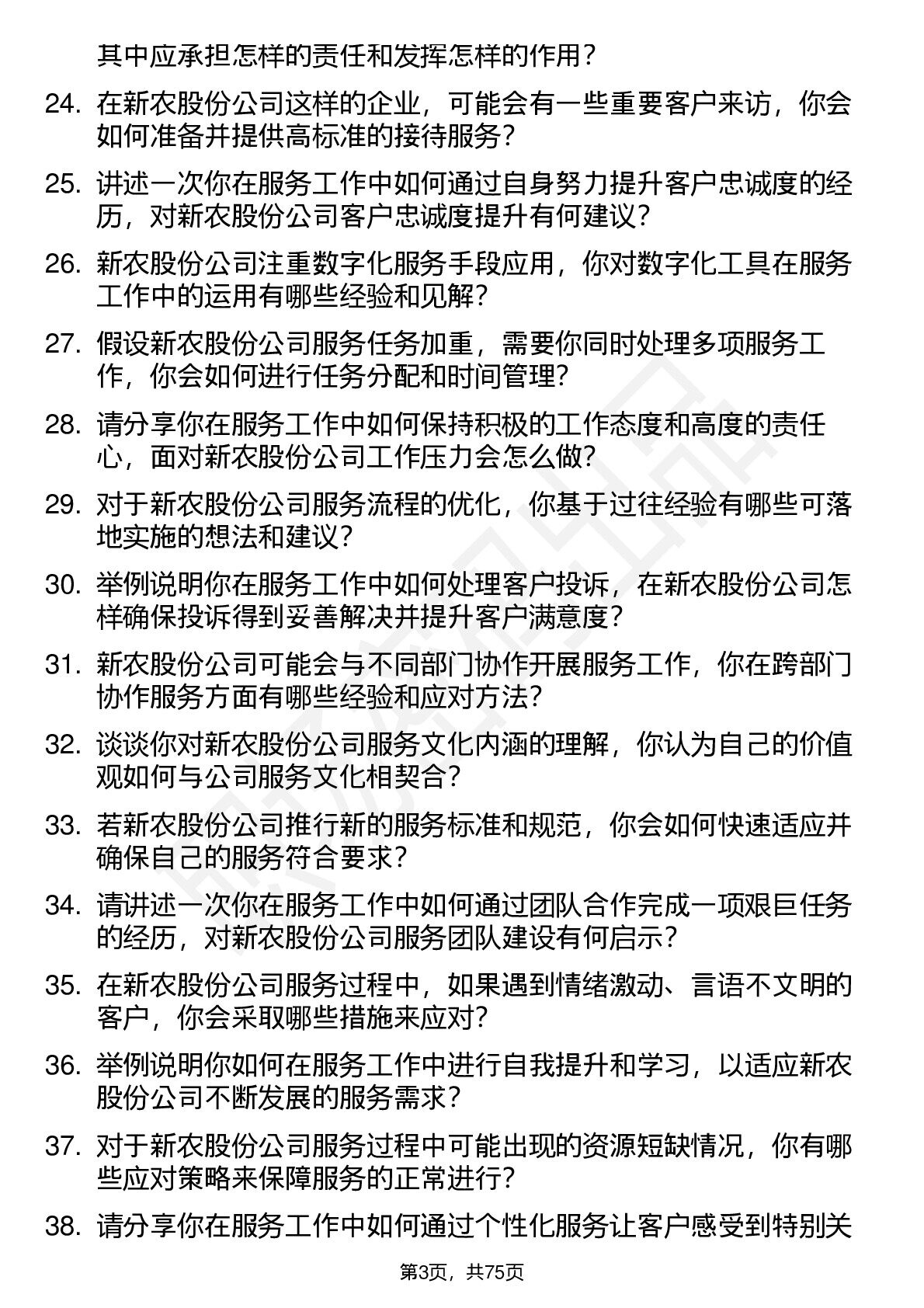 其中应承担怎样的责任和发挥怎样的作用？

24. 在新农股份公司这样的企业，可能会有一些重要客户来访，你会如何准备并提供高标准的接待服务？

25. 讲述一次你在服务工作中如何通过自身努力提升客户忠诚度的经历，对新农股份公司客户忠诚度提升有何建议？

26. 新农股份公司注重数字化服务手段应用，你对数字化工具在服务工作中的运用有哪些经验和见解？

27. 假设新农股份公司服务任务加重，需要你同时处理多项服务工作，你会如何进行任务分配和时间管理？

28. 请分享你在服务工作中如何保持积极的工作态度和高度的责任心，面对新农股份公司工作压力会怎么做？

29. 对于新农股份公司服务流程的优化，你基于过往经验有哪些可落地实施的想法和建议？

30. 举例说明你在服务工作中如何处理客户投诉，在新农股份公司怎样确保投诉得到妥善解决并提升客户满意度？

31. 新农股份公司可能会与不同部门协作开展服务工作，你在跨部门协作服务方面有哪些经验和应对方法？

32. 谈谈你对新农股份公司服务文化内涵的理解，你认为自己的价值观如何与公司服务文化相契合？

33. 若新农股份公司推行新的服务标准和规范，你会如何快速适应并确保自己的服务符合要求？

34. 请讲述一次你在服务工作中如何通过团队合作完成一项艰巨任务的经历，对新农股份公司服务团队建设有何启示？

35. 在新农股份公司服务过程中，如果遇到情绪激动、言语不文明的客户，你会采取哪些措施来应对？

36. 举例说明你如何在服务工作中进行自我提升和学习，以适应新农股份公司不断发展的服务需求？

37. 对于新农股份公司服务过程中可能出现的资源短缺情况，你有哪些应对策略来保障服务的正常进行？

38. 请分享你在服务工作中如何通过个性化服务让客户感受到特别关

第3页，共75页